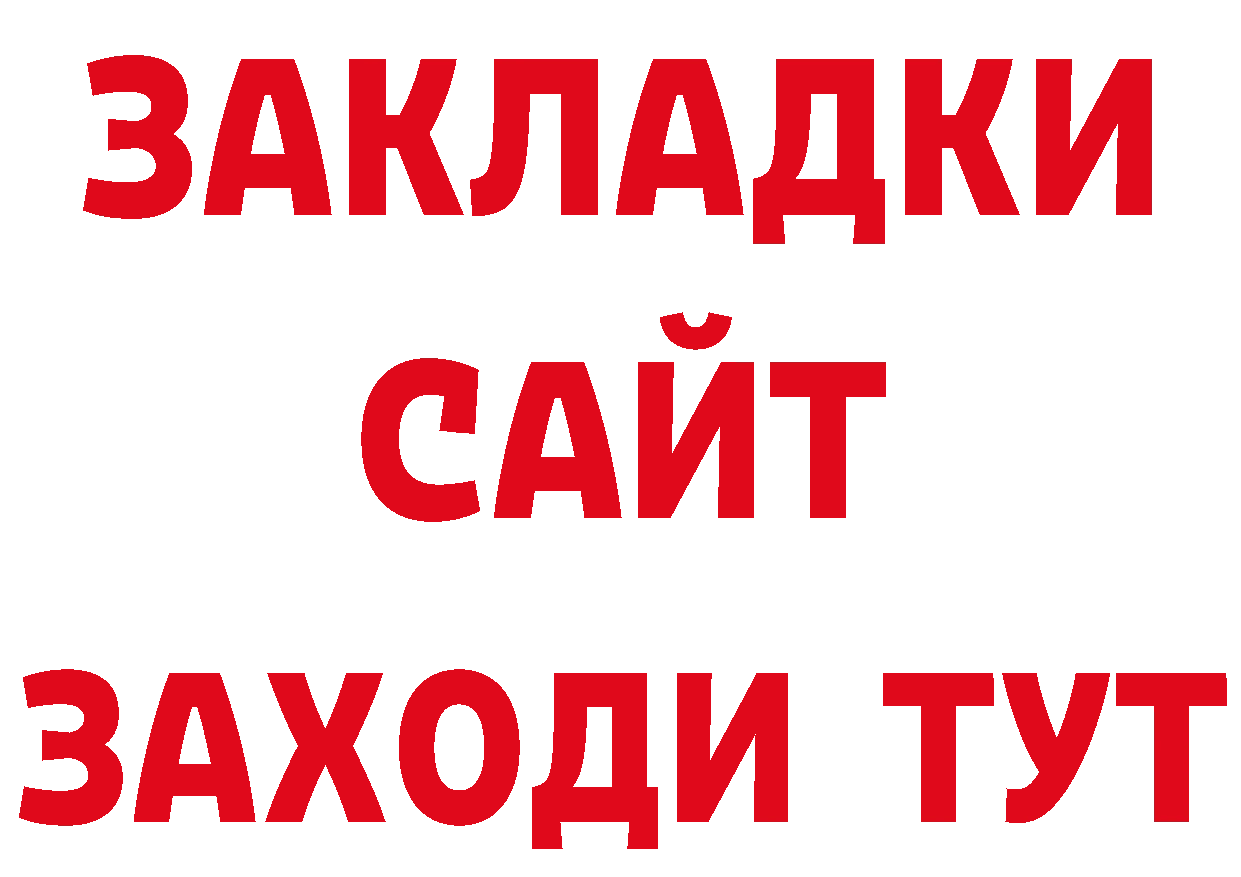 ЗАКЛАДКИ
САЙТ
ЗАХОДИ ТУТ